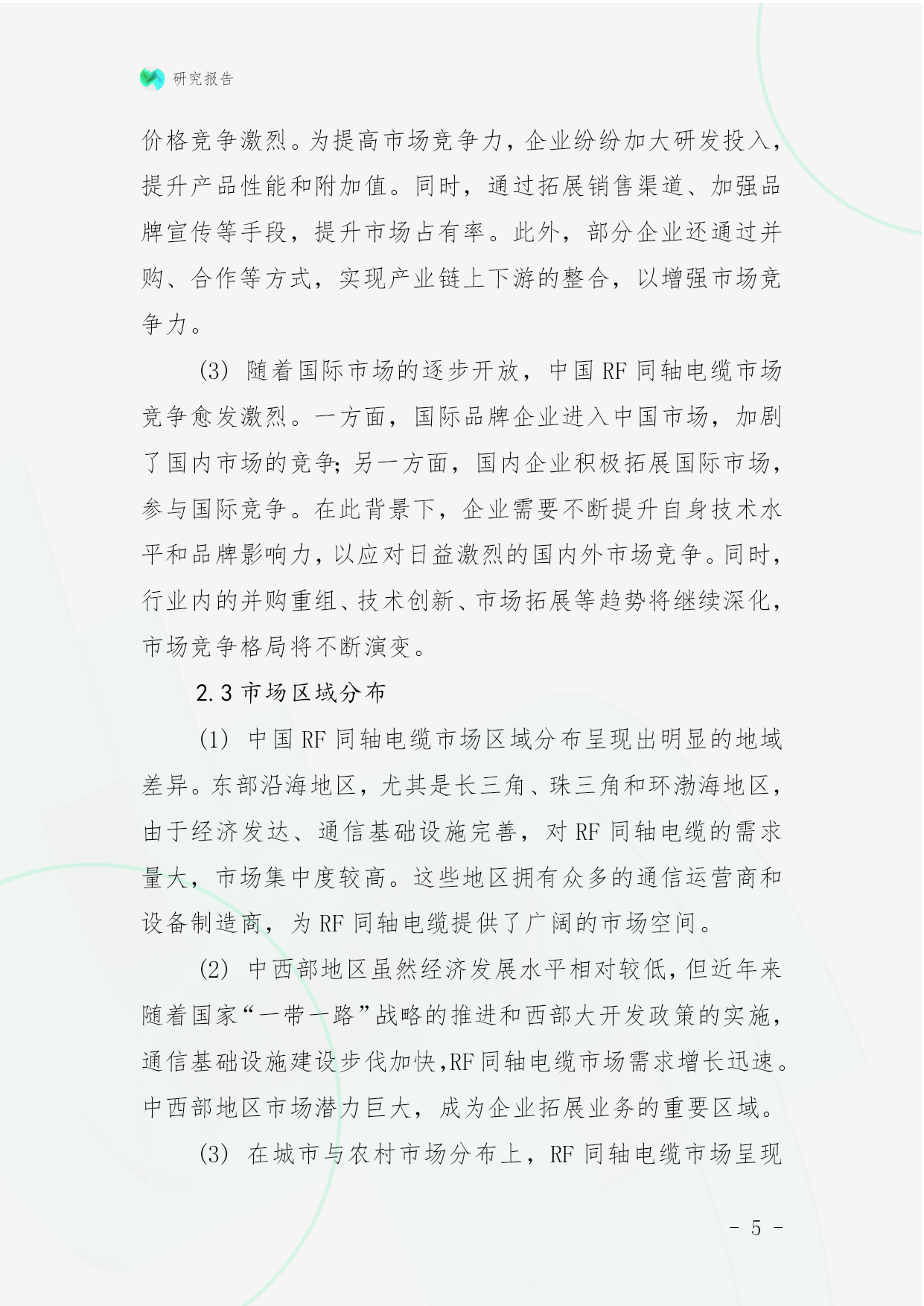 研究报告

价格竞争激烈。为提高市场竞争力，企业纷纷加大研发投入，提升产品性能和附加值。同时，通过拓展销售渠道、加强品牌宣传等手段，提升市场占有率。此外，部分企业还通过并购、合作等方式，实现产业链上下游的整合，以增强市场竞争力。

(3) 随着国际市场的逐步开放，中国 RF 同轴电缆市场竞争愈发激烈。一方面，国际品牌企业进入中国市场，加剧了国内市场的竞争；另一方面，国内企业积极拓展国际市场，参与国际竞争。在此背景下，企业需要不断提升自身技术水平和品牌影响力，以应对日益激烈的国内外市场竞争。同时，行业内的并购重组、技术创新、市场拓展等趋势将继续深化，市场竞争格局将不断演变。

2.3 市场区域分布

(1) 中国 RF 同轴电缆市场区域分布呈现出明显的地域差异。东部沿海地区，尤其是长三角、珠三角和环渤海地区，由于经济发达、通信基础设施完善，对 RF 同轴电缆的需求量大，市场集中度较高。这些地区拥有众多的通信运营商和设备制造商，为 RF 同轴电缆提供了广阔的市场空间。

(2) 中西部地区虽然经济发展水平相对较低，但近年来随着国家“一带一路”战略的推进和西部大开发政策的实施，通信基础设施建设步伐加快，RF 同轴电缆市场需求增长迅速。中西部地区市场潜力巨大，成为企业拓展业务的重要区域。

(3) 在城市与农村市场分布上，RF 同轴电缆市场呈现

- 5 -